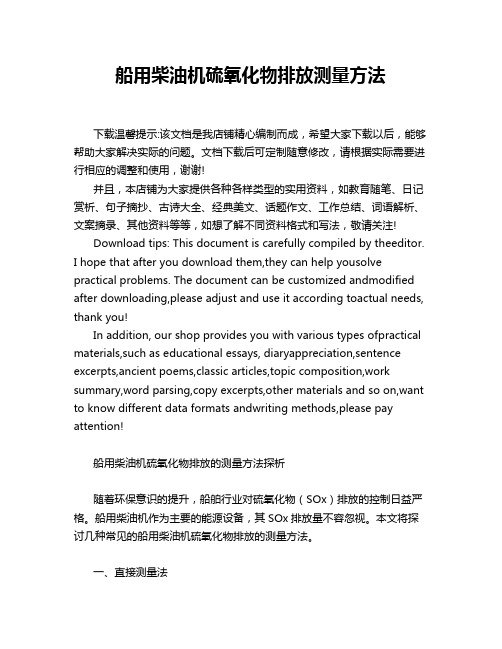 船用柴油机硫氧化物排放测量方法

下载温馨提示:该文档是我店铺精心编制而成，希望大家下载以后，能够帮助大家解决实际的问题。文档下载后可定制随意修改，请根据实际需要进行相应的调整和使用，谢谢!

并且，本店铺为大家提供各种各样类型的实用资料，如教育随笔、日记赏析、句子摘抄、古诗大全、经典美文、话题作文、工作总结、词语解析、文案摘录、其他资料等等，如想了解不同资料格式和写法，敬请关注!

Download tips: This document is carefully compiled by theeditor. I hope that after you download them,they can help yousolve practical problems. The document can be customized andmodified after downloading,please adjust and use it according toactual needs, thank you!

In addition, our shop provides you with various types ofpractical materials,such as educational essays, diaryappreciation,sentence excerpts,ancient poems,classic articles,topic composition,work summary,word parsing,copy excerpts,other materials and so on,want to know different data formats andwriting methods,please pay attention!

船用柴油机硫氧化物排放的测量方法探析

随着环保意识的提升，船舶行业对硫氧化物（SOx）排放的控制日益严格。船用柴油机作为主要的能源设备，其 SOx 排放量不容忽视。本文将探讨几种常见的船用柴油机硫氧化物排放的测量方法。

一、直接测量法